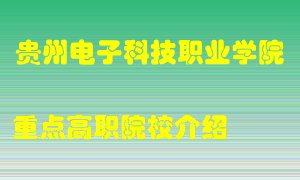 贵州电子科技职业学院

重点高职院校介绍